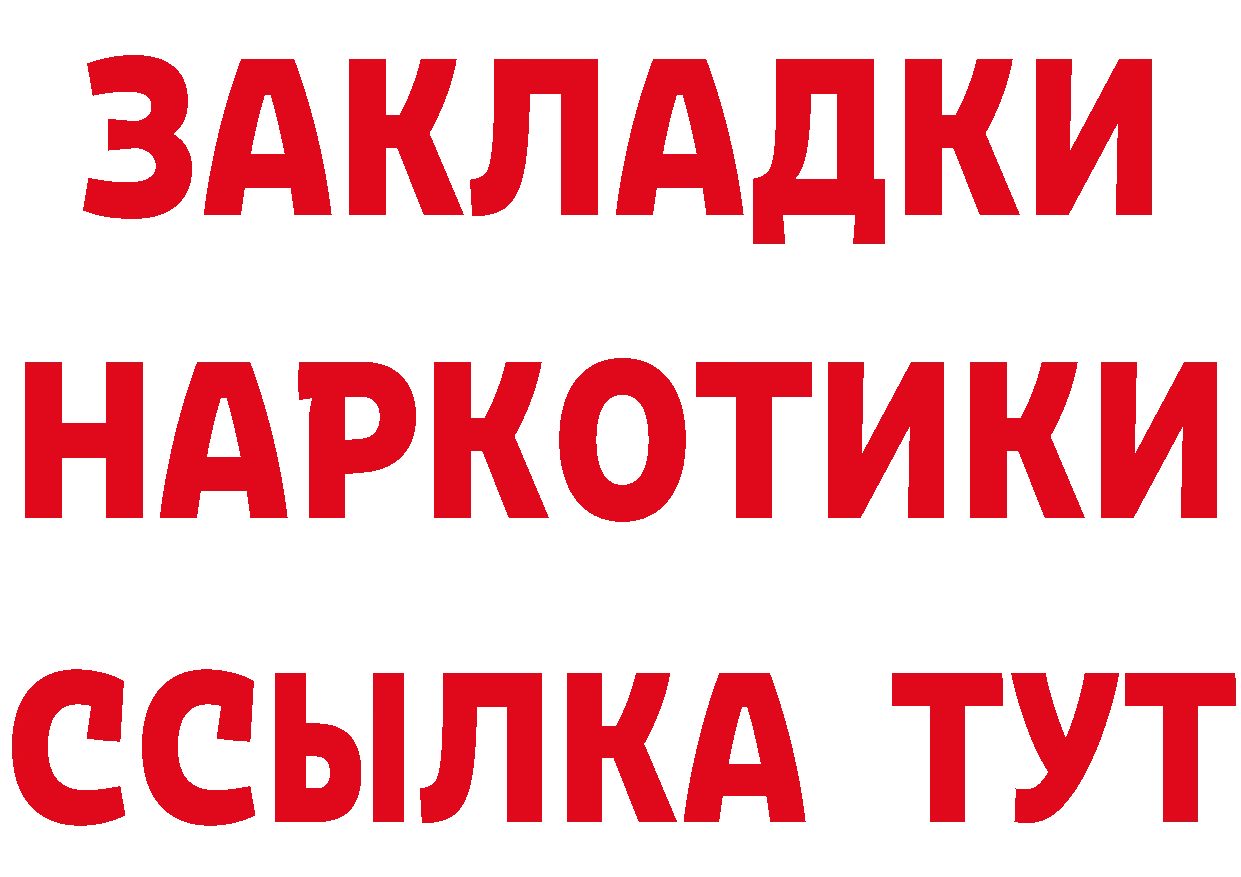 ЗАКЛАДКИ НАРКОТИКИ ССЫЛКА ТУТ